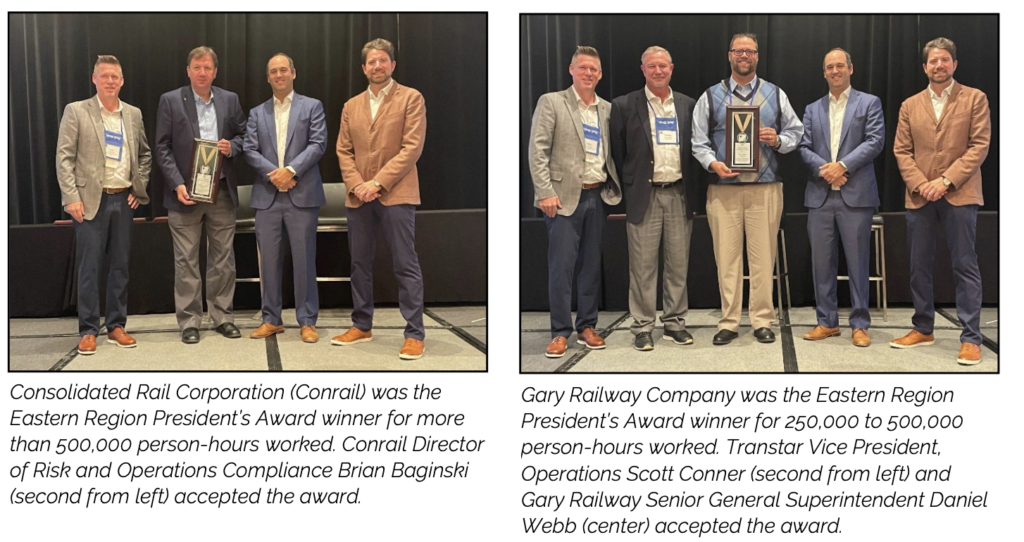 Consolidated Rail Corporation (Conrail) was the Eastern Region President's Award winner for more than 500,000 person-hours worked. Conrail Director of Risk and Operations Compliance Brian Baginski (second from left) accepted the award.

Gary Railway Company was the Eastern Region President's Award winner for 250,000 to 500,000 person-hours worked. Transtar Vice President, Operations Scott Conner (second from left) and Gary Railway Senior General Superintendent Daniel Webb (center) accepted the award.